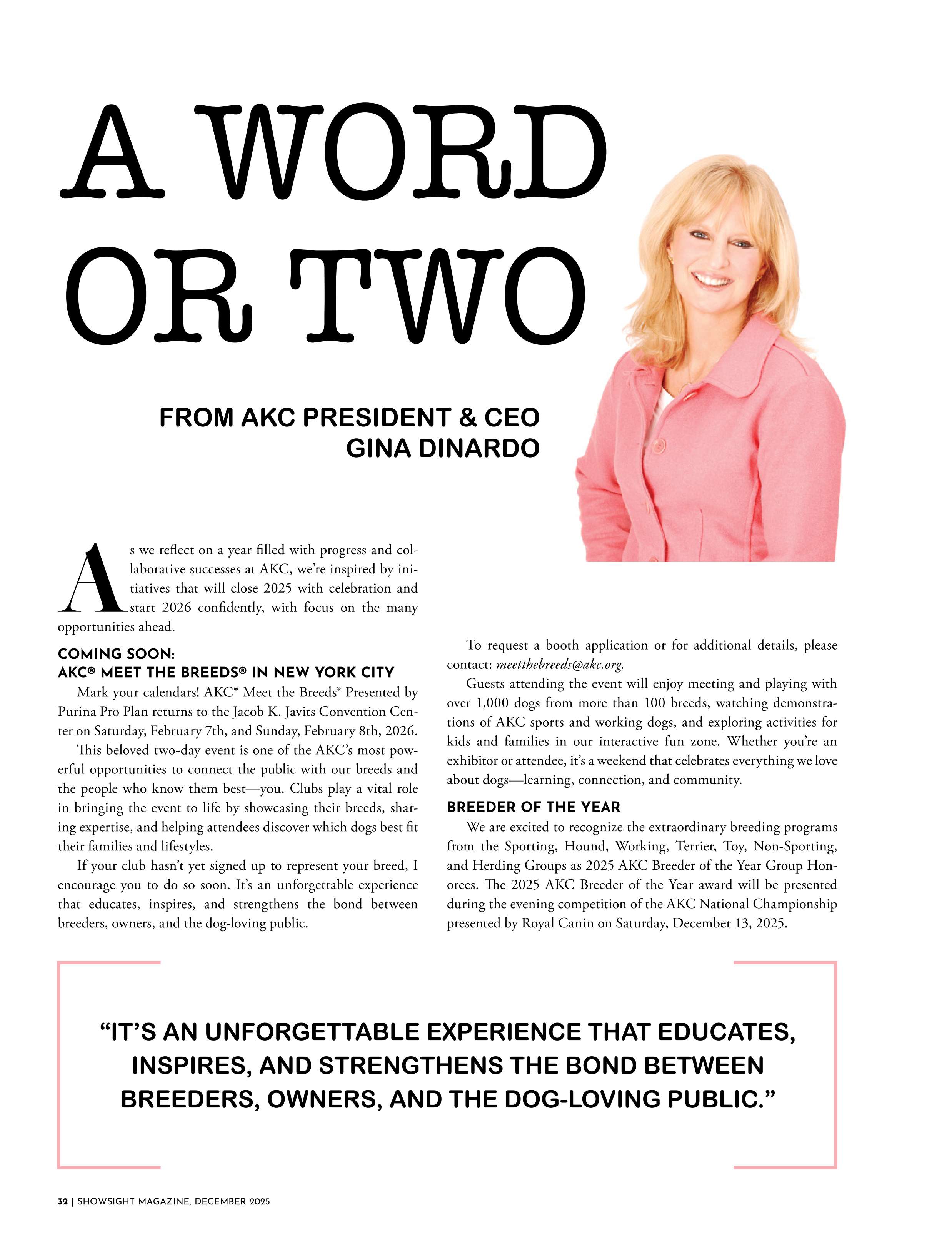 A WORD OR TWO

FROM AKC PRESIDENT & CEO GINA DINARDO

As we reflect on a year filled with progress and collaborative successes at AKC, we're inspired by initiatives that will close 2025 with celebration and start 2026 confidently, with focus on the many opportunities ahead.

COMING SOON:
AKC® MEET THE BREEDS® IN NEW YORK CITY

Mark your calendars! AKC® Meet the Breeds® Presented by Purina Pro Plan returns to the Jacob K. Javits Convention Center on Saturday, February 7th, and Sunday, February 8th, 2026.

This beloved two-day event is one of the AKC's most powerful opportunities to connect the public with our breeds and the people who know them best—you. Clubs play a vital role in bringing the event to life by showcasing their breeds, sharing expertise, and helping attendees discover which dogs best fit their families and lifestyles.

If your club hasn't yet signed up to represent your breed, I encourage you to do so soon. It's an unforgettable experience that educates, inspires, and strengthens the bond between breeders, owners, and the dog-loving public.

To request a booth application or for additional details, please contact: meetthebreeds@akc.org.

Guests attending the event will enjoy meeting and playing with over 1,000 dogs from more than 100 breeds, watching demonstrations of AKC sports and working dogs, and exploring activities for kids and families in our interactive fun zone. Whether you're an exhibitor or attendee, it's a weekend that celebrates everything we love about dogs—learning, connection, and community.

BREEDER OF THE YEAR

We are excited to recognize the extraordinary breeding programs from the Sporting, Hound, Working, Terrier, Toy, Non-Sporting, and Herding Groups as 2025 AKC Breeder of the Year Group Honorees. The 2025 AKC Breeder of the Year award will be presented during the evening competition of the AKC National Championship presented by Royal Canin on Saturday, December 13, 2025.

"IT'S AN UNFORGETTABLE EXPERIENCE THAT EDUCATES, INSPIRES, AND STRENGTHENS THE BOND BETWEEN BREEDERS, OWNERS, AND THE DOG-LOVING PUBLIC."

32 | SHOWSIGHT MAGAZINE, DECEMBER 2025